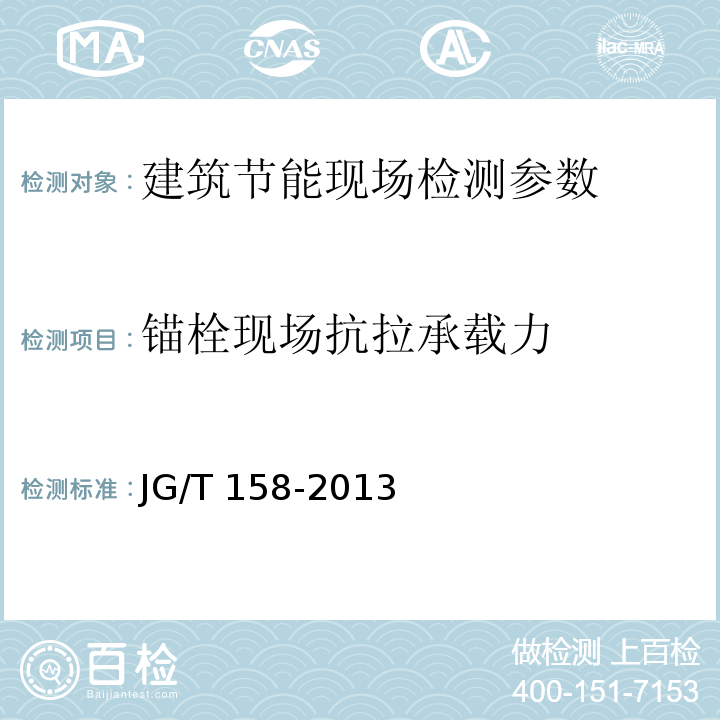 MA CNAS AL ilac-MRA

检测对象：建筑节能现场检测参数

检测项目：锚栓现场抗拉承载力

检测标准：JG/T 158-2013

百检
Baijiantest.com

做检测 上百检
400-151-7153